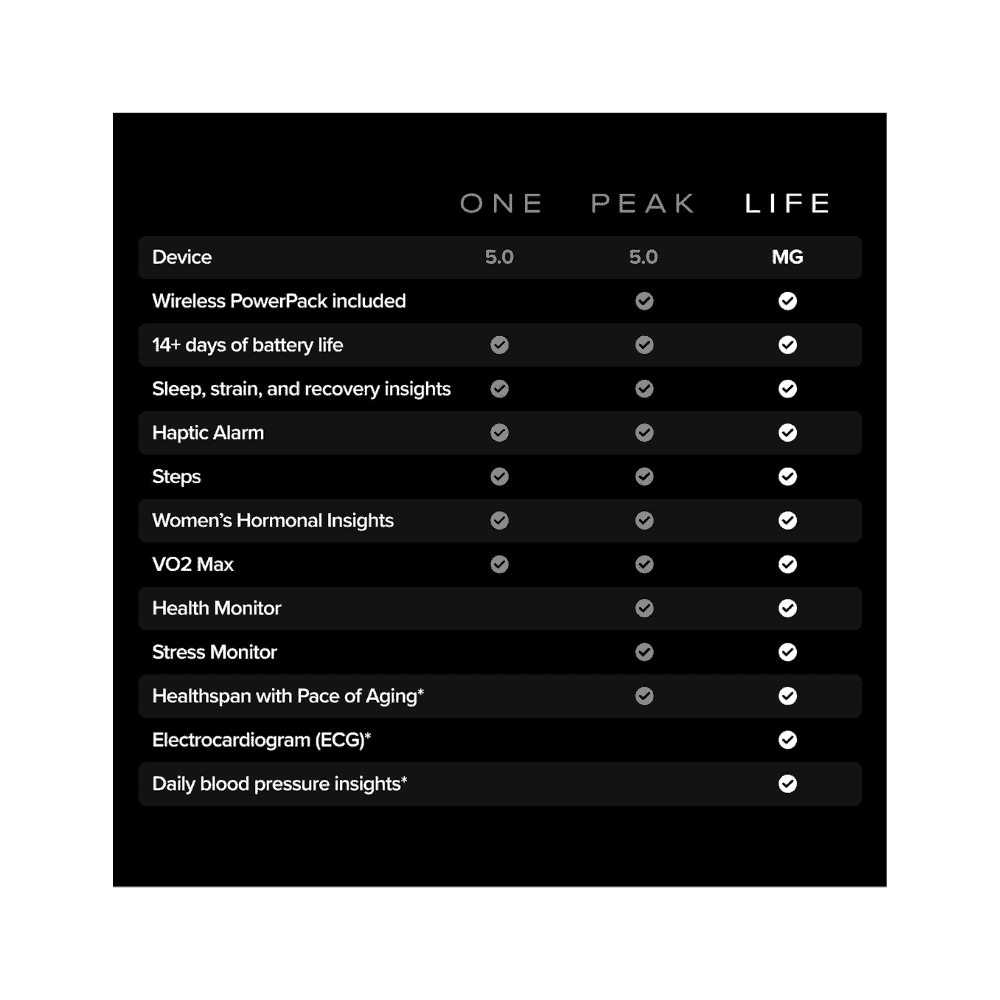 | | ONE | PEAK | LIFE |
|---|---|---|---|
| Device | 5.0 | 5.0 | MG |
| Wireless PowerPack included | | ✓ | ✓ |
| 14+ days of battery life | ✓ | ✓ | ✓ |
| Sleep, strain, and recovery insights | ✓ | ✓ | ✓ |
| Haptic Alarm | ✓ | ✓ | ✓ |
| Steps | ✓ | ✓ | ✓ |
| Women's Hormonal Insights | ✓ | ✓ | ✓ |
| VO2 Max | ✓ | ✓ | ✓ |
| Health Monitor | | ✓ | ✓ |
| Stress Monitor | | ✓ | ✓ |
| Healthspan with Pace of Aging* | | ✓ | ✓ |
| Electrocardiogram (ECG)* | | | ✓ |
| Daily blood pressure insights* | | | ✓ |